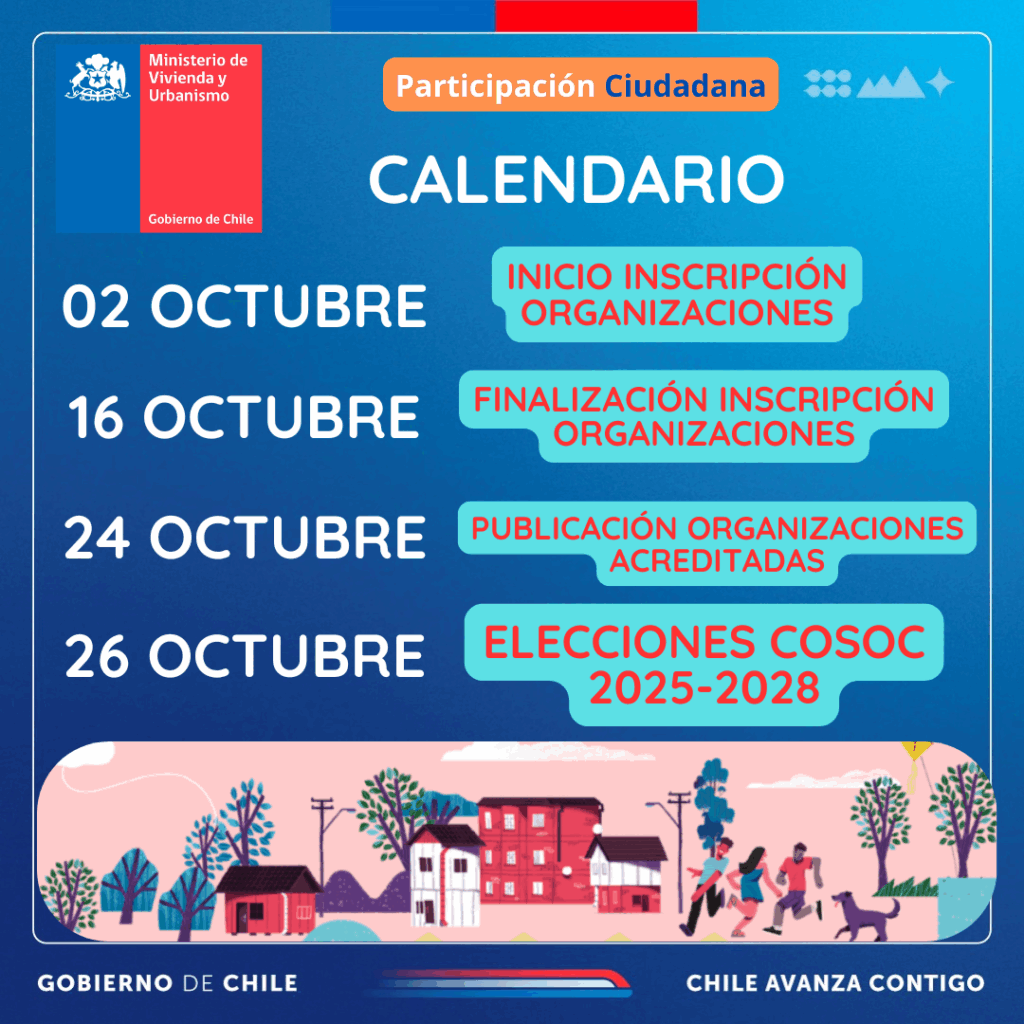 Ministerio de Vivienda y Urbanismo

Gobierno de Chile

Participación Ciudadana

CALENDARIO

02 OCTUBRE

INICIO INSCRIPCIÓN ORGANIZACIONES

16 OCTUBRE

FINALIZACIÓN INSCRIPCIÓN ORGANIZACIONES

24 OCTUBRE

PUBLICACIÓN ORGANIZACIONES ACREDITADAS

26 OCTUBRE

ELECCIONES COSOC 2025-2028

GOBIERNO DE CHILE

CHILE AVANZA CONTIGO